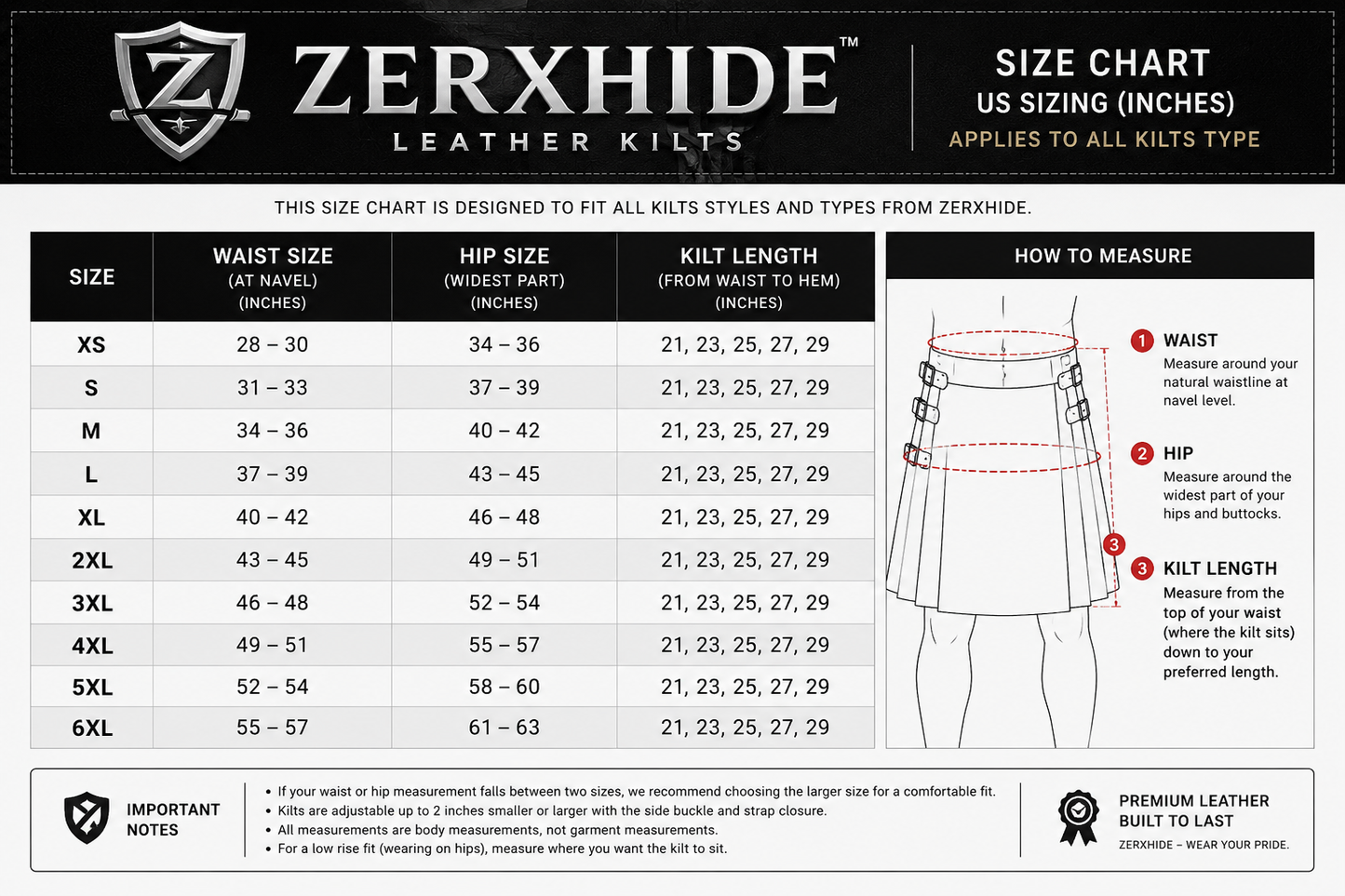 Z

ZERXHIDE™
LEATHER KILTS

SIZE CHART
US SIZING (INCHES)
APPLIES TO ALL KILTS TYPE

THIS SIZE CHART IS DESIGNED TO FIT ALL KILTS STYLES AND TYPES FROM ZERXHIDE.

| SIZE | WAIST SIZE (AT NAVEL) (INCHES) | HIP SIZE (WIDEST PART) (INCHES) | KILT LENGTH (FROM WAIST TO HEM) (INCHES) |
|---|---|---|---|
| XS | 28 – 30 | 34 – 36 | 21, 23, 25, 27, 29 |
| S | 31 – 33 | 37 – 39 | 21, 23, 25, 27, 29 |
| M | 34 – 36 | 40 – 42 | 21, 23, 25, 27, 29 |
| L | 37 – 39 | 43 – 45 | 21, 23, 25, 27, 29 |
| XL | 40 – 42 | 46 – 48 | 21, 23, 25, 27, 29 |
| 2XL | 43 – 45 | 49 – 51 | 21, 23, 25, 27, 29 |
| 3XL | 46 – 48 | 52 – 54 | 21, 23, 25, 27, 29 |
| 4XL | 49 – 51 | 55 – 57 | 21, 23, 25, 27, 29 |
| 5XL | 52 – 54 | 58 – 60 | 21, 23, 25, 27, 29 |
| 6XL | 55 – 57 | 61 – 63 | 21, 23, 25, 27, 29 |

HOW TO MEASURE

3

1 WAIST
Measure around your natural waistline at navel level.

2 HIP
Measure around the widest part of your hips and buttocks.

3 KILT LENGTH
Measure from the top of your waist (where the kilt sits) down to your preferred length.

IMPORTANT NOTES

• If your waist or hip measurement falls between two sizes, we recommend choosing the larger size for a comfortable fit.
• Kilts are adjustable up to 2 inches smaller or larger with the side buckle and strap closure.
• All measurements are body measurements, not garment measurements.
• For a low rise fit (wearing on hips), measure where you want the kilt to sit.

PREMIUM LEATHER
BUILT TO LAST
ZERXHIDE – WEAR YOUR PRIDE.